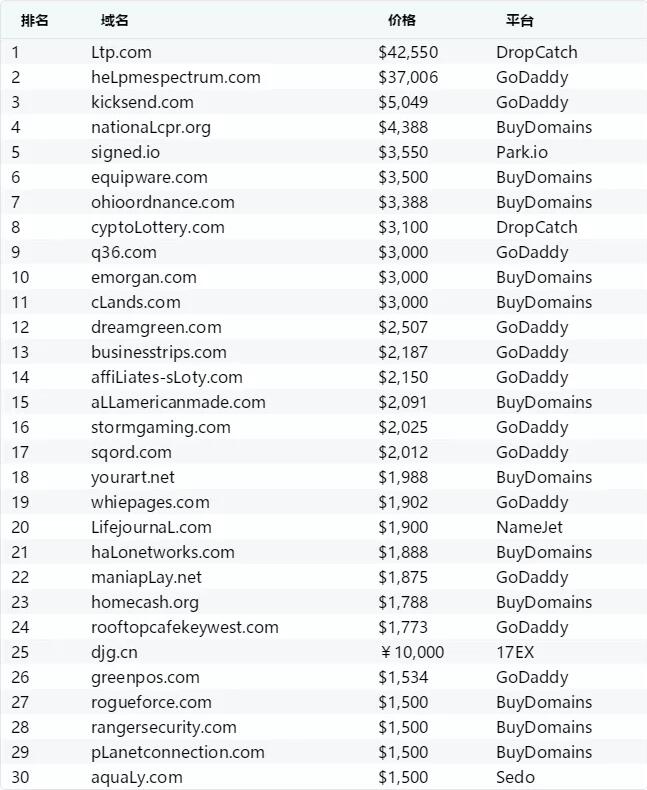 | 排名 | 域名 | 价格 | 平台 |
|---|---|---|---|
| 1 | Ltp.com | $42,550 | DropCatch |
| 2 | heLpmespectrum.com | $37,006 | GoDaddy |
| 3 | kicksend.com | $5,049 | GoDaddy |
| 4 | nationaLcpr.org | $4,388 | BuyDomains |
| 5 | signed.io | $3,550 | Park.io |
| 6 | equipware.com | $3,500 | BuyDomains |
| 7 | ohioordnance.com | $3,388 | BuyDomains |
| 8 | cyptoLottery.com | $3,100 | DropCatch |
| 9 | q36.com | $3,000 | GoDaddy |
| 10 | emorgan.com | $3,000 | BuyDomains |
| 11 | cLands.com | $3,000 | BuyDomains |
| 12 | dreamgreen.com | $2,507 | GoDaddy |
| 13 | businesstrips.com | $2,187 | GoDaddy |
| 14 | affiLiates-sLoty.com | $2,150 | GoDaddy |
| 15 | aLLamericanmade.com | $2,091 | BuyDomains |
| 16 | stormgaming.com | $2,025 | GoDaddy |
| 17 | sqord.com | $2,012 | GoDaddy |
| 18 | yourart.net | $1,988 | BuyDomains |
| 19 | whiepages.com | $1,902 | GoDaddy |
| 20 | LifejournaL.com | $1,900 | NameJet |
| 21 | haLonetworks.com | $1,888 | BuyDomains |
| 22 | maniapLay.net | $1,875 | GoDaddy |
| 23 | homecash.org | $1,788 | BuyDomains |
| 24 | rooftopcafekeywest.com | $1,773 | GoDaddy |
| 25 | djg.cn | ￥10,000 | 17EX |
| 26 | greenpos.com | $1,534 | GoDaddy |
| 27 | rogueforce.com | $1,500 | BuyDomains |
| 28 | rangersecurity.com | $1,500 | BuyDomains |
| 29 | pLanetconnection.com | $1,500 | BuyDomains |
| 30 | aquaLy.com | $1,500 | Sedo |